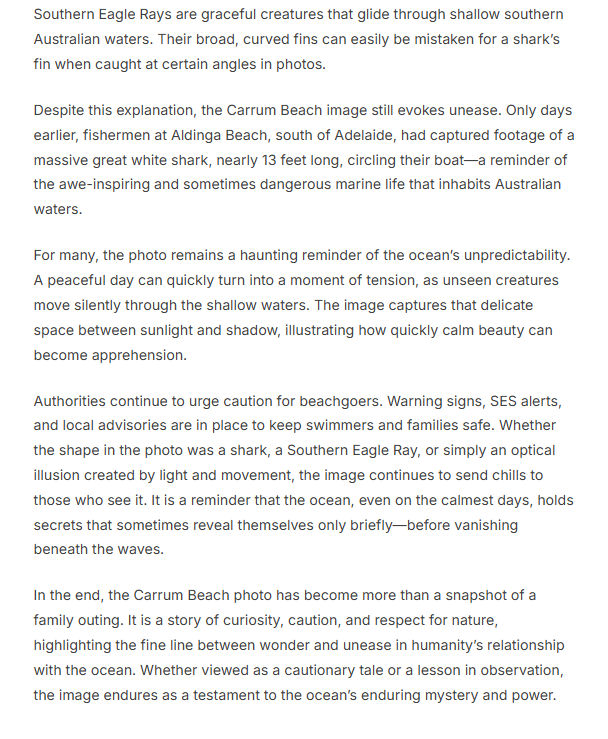 Southern Eagle Rays are graceful creatures that glide through shallow southern Australian waters. Their broad, curved fins can easily be mistaken for a shark's fin when caught at certain angles in photos.

Despite this explanation, the Carrum Beach image still evokes unease. Only days earlier, fishermen at Aldinga Beach, south of Adelaide, had captured footage of a massive great white shark, nearly 13 feet long, circling their boat—a reminder of the awe-inspiring and sometimes dangerous marine life that inhabits Australian waters.

For many, the photo remains a haunting reminder of the ocean's unpredictability. A peaceful day can quickly turn into a moment of tension, as unseen creatures move silently through the shallow waters. The image captures that delicate space between sunlight and shadow, illustrating how quickly calm beauty can become apprehension.

Authorities continue to urge caution for beachgoers. Warning signs, SES alerts, and local advisories are in place to keep swimmers and families safe. Whether the shape in the photo was a shark, a Southern Eagle Ray, or simply an optical illusion created by light and movement, the image continues to send chills to those who see it. It is a reminder that the ocean, even on the calmest days, holds secrets that sometimes reveal themselves only briefly—before vanishing beneath the waves.

In the end, the Carrum Beach photo has become more than a snapshot of a family outing. It is a story of curiosity, caution, and respect for nature, highlighting the fine line between wonder and unease in humanity's relationship with the ocean. Whether viewed as a cautionary tale or a lesson in observation, the image endures as a testament to the ocean's enduring mystery and power.